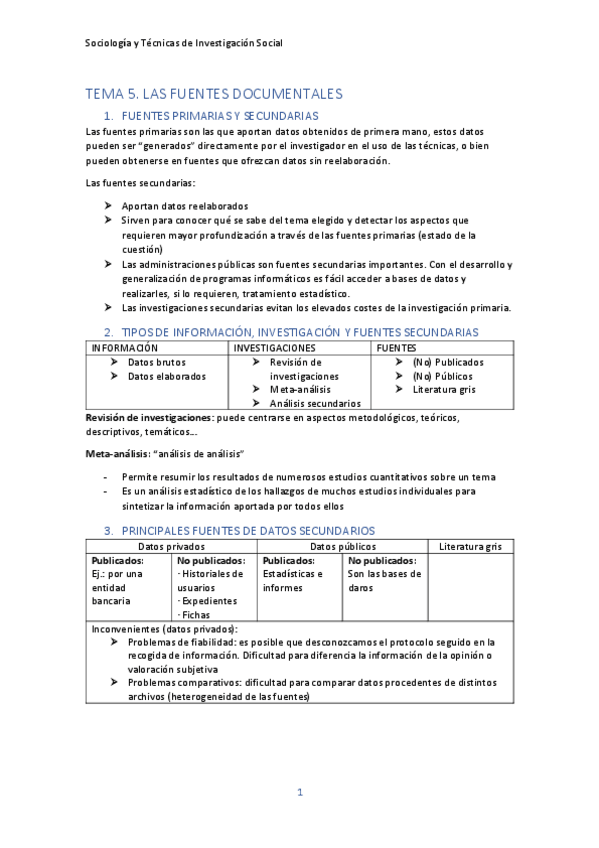 Sociología y Técnicas de Investigación Social

TEMA 5. LAS FUENTES DOCUMENTALES

1. FUENTES PRIMARIAS Y SECUNDARIAS

Las fuentes primarias son las que aportan datos obtenidos de primera mano, estos datos pueden ser "generados" directamente por el investigador en el uso de las técnicas, o bien pueden obtenerse en fuentes que ofrezcan datos sin reelaboración.

Las fuentes secundarias:

➤ Aportan datos reelaborados
➤ Sirven para conocer qué se sabe del tema elegido y detectar los aspectos que requieren mayor profundización a través de las fuentes primarias (estado de la cuestión)
➤ Las administraciones públicas son fuentes secundarias importantes. Con el desarrollo y generalización de programas informáticos es fácil acceder a bases de datos y realizarles, si lo requieren, tratamiento estadístico.
➤ Las investigaciones secundarias evitan los elevados costes de la investigación primaria.

2. TIPOS DE INFORMACIÓN, INVESTIGACIÓN Y FUENTES SECUNDARIAS

| INFORMACIÓN | INVESTIGACIONES | FUENTES |
|---|---|---|
| ➤ Datos brutos ➤ Datos elaborados | ➤ Revisión de investigaciones ➤ Meta-análisis ➤ Análisis secundarios | ➤ (No) Publicados ➤ (No) Públicos ➤ Literatura gris |

Revisión de investigaciones: puede centrarse en aspectos metodológicos, teóricos, descriptivos, temáticos…

Meta-análisis: "análisis de análisis"

- Permite resumir los resultados de numerosos estudios cuantitativos sobre un tema
- Es un análisis estadístico de los hallazgos de muchos estudios individuales para sintetizar la información aportada por todos ellos

3. PRINCIPALES FUENTES DE DATOS SECUNDARIOS

| Datos privados | | Datos públicos | | Literatura gris |
|---|---|---|---|---|
| Publicados: Ej.: por una entidad bancaria | No publicados: · Historiales de usuarios · Expedientes · Fichas | Publicados: Estadísticas e informes | No publicados: Son las bases de daros | |

Inconvenientes (datos privados):
➤ Problemas de fiabilidad: es posible que desconozcamos el protocolo seguido en la recogida de información. Dificultad para diferencia la información de la opinión o valoración subjetiva
➤ Problemas comparativos: dificultad para comparar datos procedentes de distintos archivos (heterogeneidad de las fuentes)

1